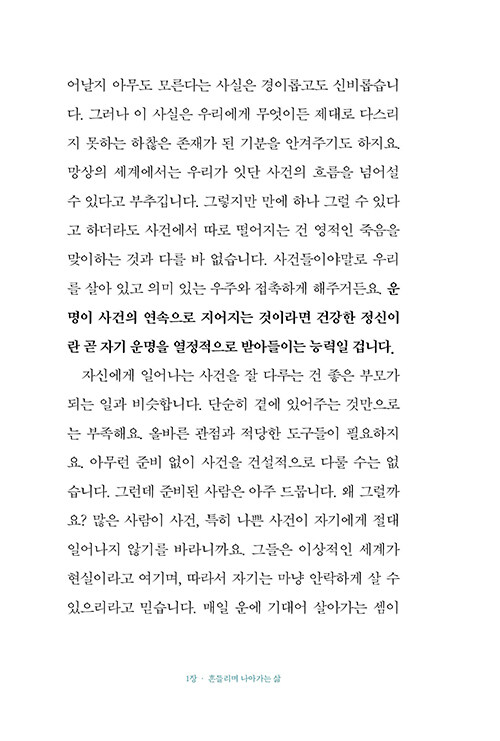 어날지 아무도 모른다는 사실은 경이롭고도 신비롭습니다. 그러나 이 사실은 우리에게 무엇이든 제대로 다스리지 못하는 하찮은 존재가 된 기분을 안겨주기도 하지요. 망상의 세계에서는 우리가 잇단 사건의 흐름을 넘어설 수 있다고 부추깁니다. 그렇지만 만에 하나 그럴 수 있다고 하더라도 사건에서 따로 떨어지는 건 영적인 죽음을 맞이하는 것과 다를 바 없습니다. 사건들이야말로 우리를 살아 있고 의미 있는 우주와 접촉하게 해주거든요. 운명이 사건의 연속으로 지어지는 것이라면 건강한 정신이란 곧 자기 운명을 열정적으로 받아들이는 능력일 겁니다.

자신에게 일어나는 사건을 잘 다루는 건 좋은 부모가 되는 일과 비슷합니다. 단순히 곁에 있어주는 것만으로는 부족해요. 올바른 관점과 적당한 도구들이 필요하지요. 아무런 준비 없이 사건을 건설적으로 다룰 수는 없습니다. 그런데 준비된 사람은 아주 드뭅니다. 왜 그럴까요? 많은 사람이 사건, 특히 나쁜 사건이 자기에게 절대 일어나지 않기를 바라니까요. 그들은 이상적인 세계가 현실이라고 여기며, 따라서 자기는 마냥 안락하게 살 수 있으리라고 믿습니다. 매일 운에 기대어 살아가는 셈이

1장 · 흔들리며 나아가는 삶